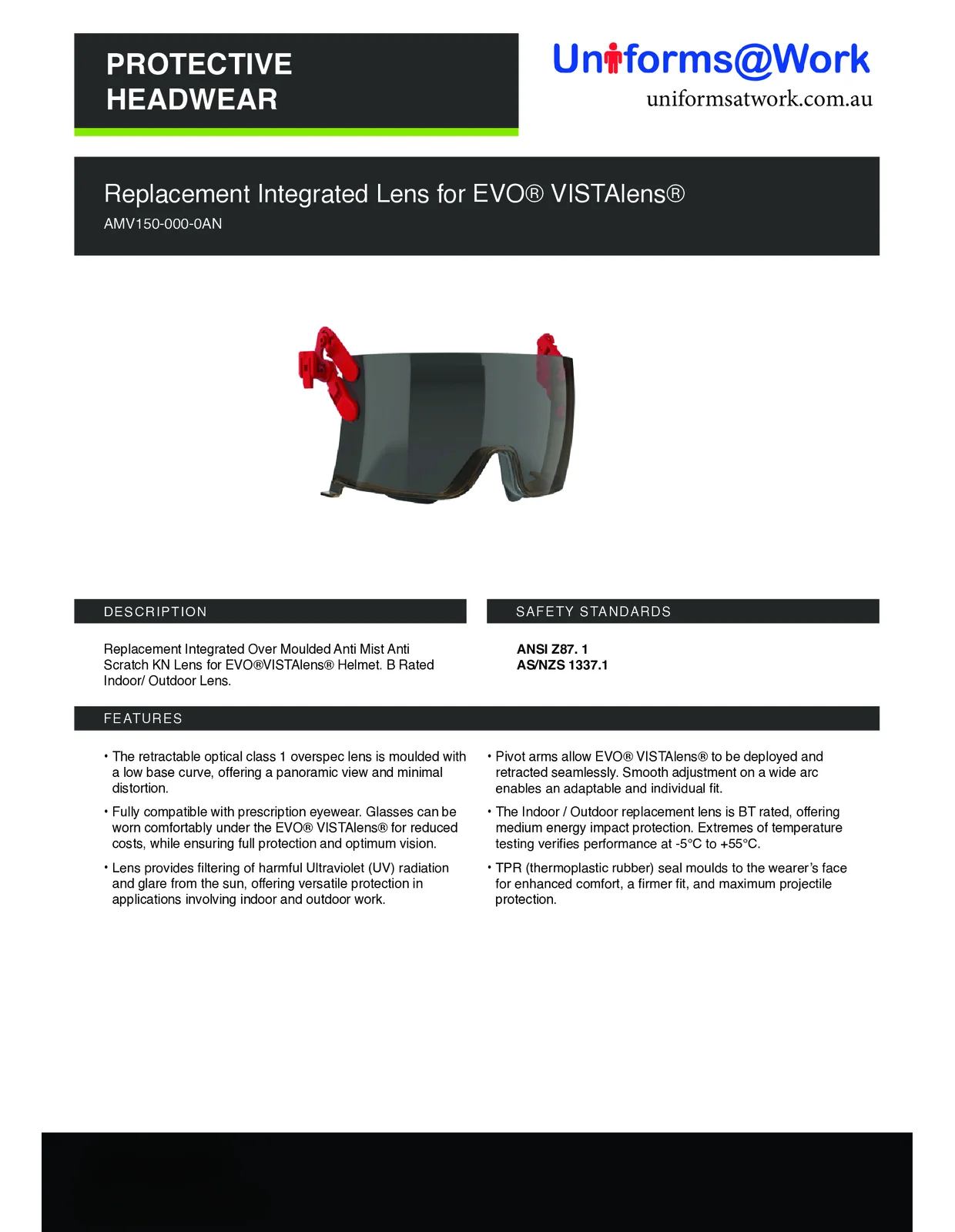 PROTECTIVE HEADWEAR

Uniforms@Work
uniformsatwork.com.au

Replacement Integrated Lens for EVO® VISTAlens®
AMV150-000-0AN

DESCRIPTION

Replacement Integrated Over Moulded Anti Mist Anti Scratch KN Lens for EVO®VISTAlens® Helmet. B Rated Indoor/ Outdoor Lens.

SAFETY STANDARDS

ANSI Z87. 1
AS/NZS 1337.1

FEATURES

• The retractable optical class 1 overspec lens is moulded with a low base curve, offering a panoramic view and minimal distortion.

• Fully compatible with prescription eyewear. Glasses can be worn comfortably under the EVO® VISTAlens® for reduced costs, while ensuring full protection and optimum vision.

• Lens provides filtering of harmful Ultraviolet (UV) radiation and glare from the sun, offering versatile protection in applications involving indoor and outdoor work.

• Pivot arms allow EVO® VISTAlens® to be deployed and retracted seamlessly. Smooth adjustment on a wide arc enables an adaptable and individual fit.

• The Indoor / Outdoor replacement lens is BT rated, offering medium energy impact protection. Extremes of temperature testing verifies performance at -5°C to +55°C.

• TPR (thermoplastic rubber) seal moulds to the wearer's face for enhanced comfort, a firmer fit, and maximum projectile protection.